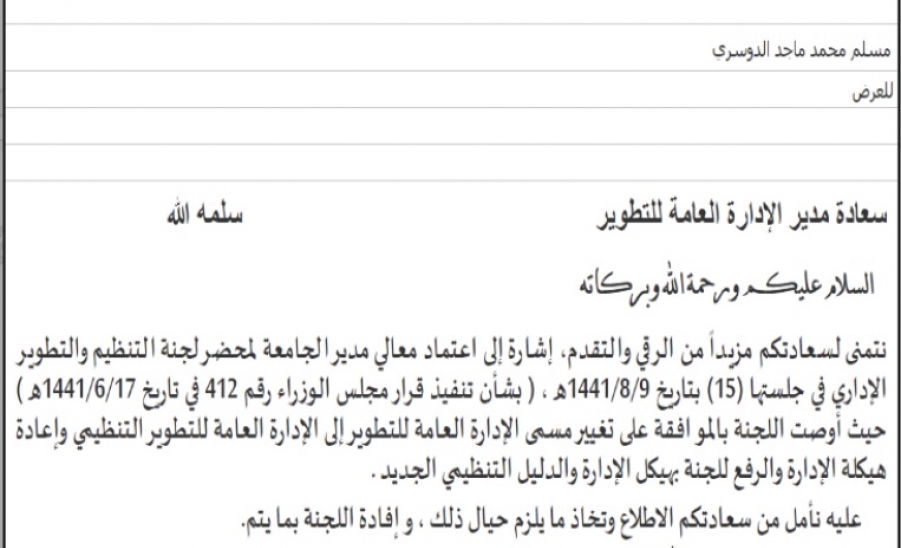 مسلم محمد ماجد الدوسري

للعرض

سعادة مدير الإدارة العامة للتطوير سلمه الله

السلام عليكم ورحمة الله وبركاته

نتمنى لسعادتكم مزيداً من الرقي والتقدم، إشارة إلى اعتماد معالي مدير الجامعة لمحضر لجنة التنظيم والتطوير الإداري في جلستها (15) بتاريخ 1441/8/9هـ ، ( بشأن تنفيذ قرار مجلس الوزراء رقم 412 في تاريخ 1441/6/17هـ ) حيث أوصت اللجنة بالموافقة على تغيير مسمى الإدارة العامة للتطوير إلى الإدارة العامة للتطوير التنظيمي وإعادة هيكلة الإدارة والرفع للجنة بهيكل الإدارة والدليل التنظيمي الجديد .

عليه نأمل من سعادتكم الاطلاع وتخاذ ما يلزم حيال ذلك ، و إفادة اللجنة بما يتم.